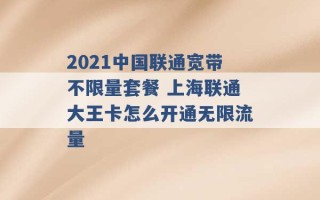 2021中国联通宽带不限量套餐 上海联通大王卡怎么开通无限流量